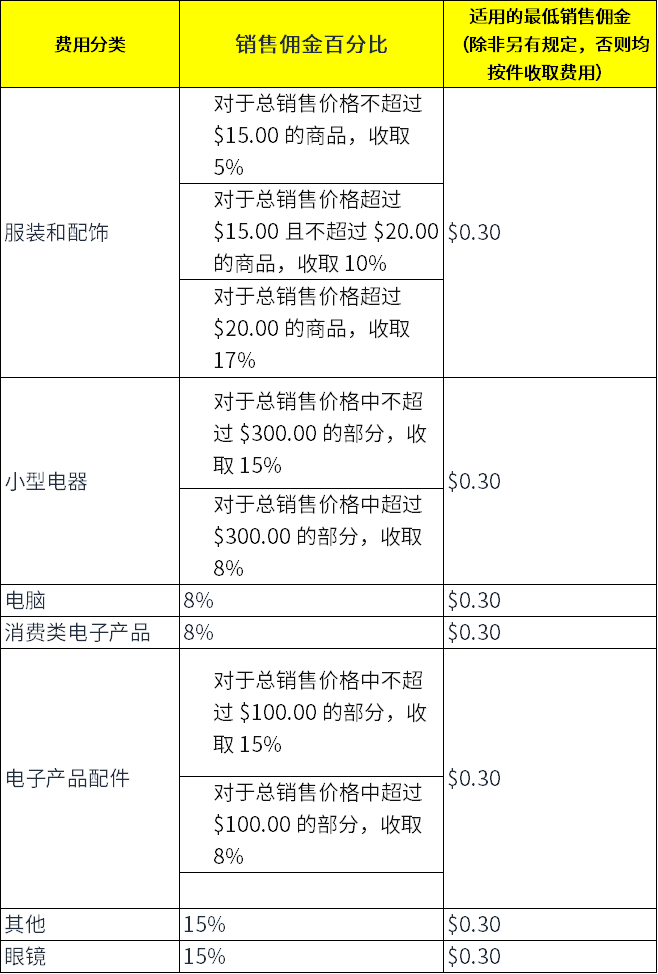 | 费用分类 | 销售佣金百分比 | 适用的最低销售佣金（除非另有规定，否则均按件收取费用） |
|---|---|---|
| 服装和配饰 | 对于总销售价格不超过 \$15.00 的商品，收取 5% | \$0.30 |
| | 对于总销售价格超过 \$15.00 且不超过 \$20.00 的商品，收取 10% | |
| | 对于总销售价格超过 \$20.00 的商品，收取 17% | |
| 小型电器 | 对于总销售价格中不超过 \$300.00 的部分，收取 15% | \$0.30 |
| | 对于总销售价格中超过 \$300.00 的部分，收取 8% | |
| 电脑 | 8% | \$0.30 |
| 消费类电子产品 | 8% | \$0.30 |
| 电子产品配件 | 对于总销售价格中不超过 \$100.00 的部分，收取 15% | \$0.30 |
| | 对于总销售价格中超过 \$100.00 的部分，收取 8% | |
| 其他 | 15% | \$0.30 |
| 眼镜 | 15% | \$0.30 |